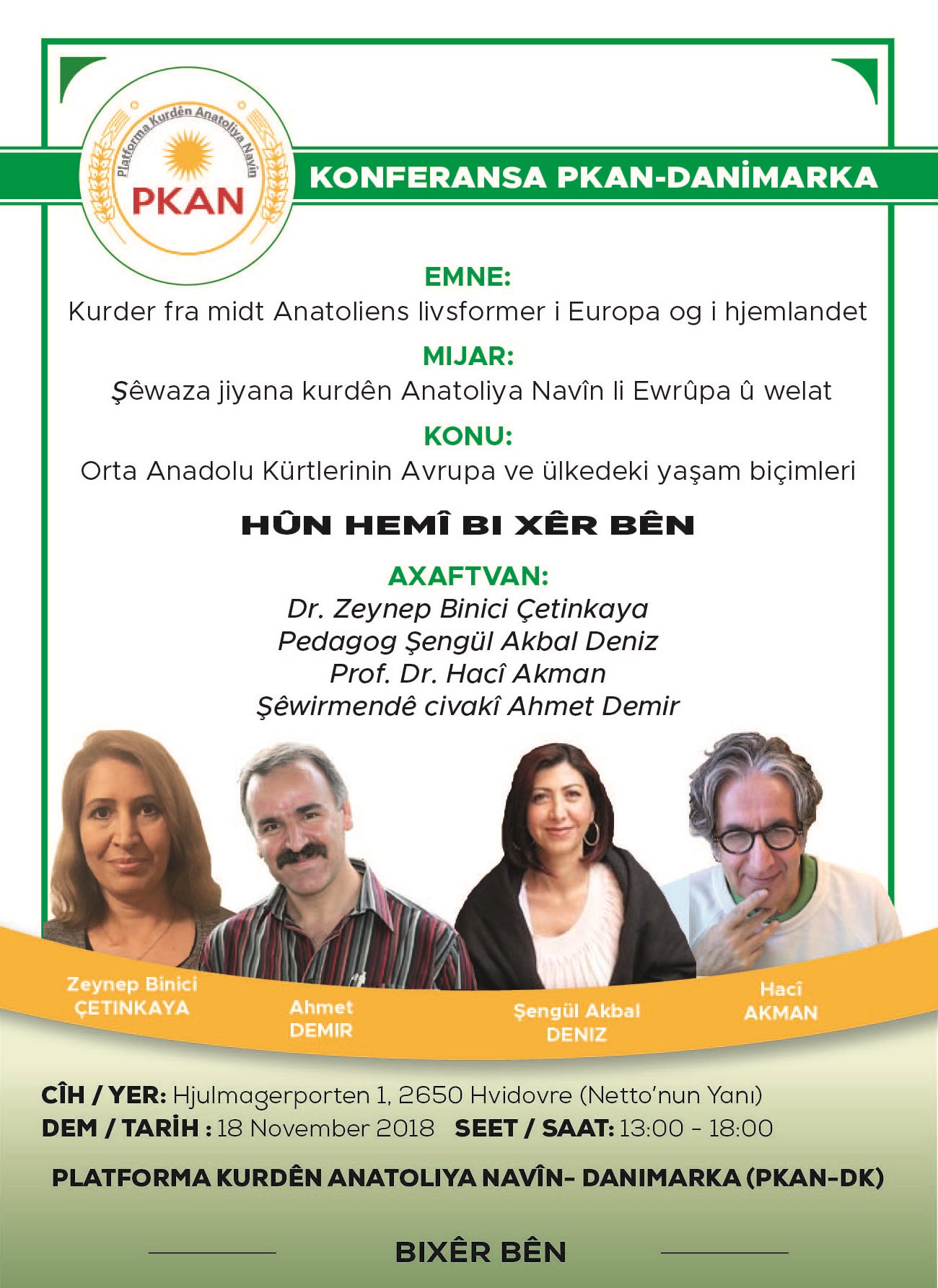 Platforma Kurdên Anatoliya Navîn
PKAN

KONFERANSA PKAN-DANİMARKA

EMNE:
Kurder fra midt Anatoliens livsformer i Europa og i hjemlandet

MIJAR:
Şêwaza jiyana kurdên Anatoliya Navîn li Ewrûpa û welat

KONU:
Orta Anadolu Kürtlerinin Avrupa ve ülkedeki yaşam biçimleri

HÛN HEMÎ BI XÊR BÊN

AXAFTVAN:
Dr. Zeynep Binici Çetinkaya
Pedagog Şengül Akbal Deniz
Prof. Dr. Hacî Akman
Şêwirmendê civakî Ahmet Demir

Zeynep Binici ÇETINKAYA

Ahmet DEMIR

Şengül Akbal DENIZ

Hacî AKMAN

CÎH / YER: Hjulmagerporten 1, 2650 Hvidovre (Netto'nun Yanı)
DEM / TARİH : 18 November 2018 SEET / SAAT: 13:00 - 18:00

PLATFORMA KURDÊN ANATOLIYA NAVÎN- DANIMARKA (PKAN-DK)

BIXÊR BÊN